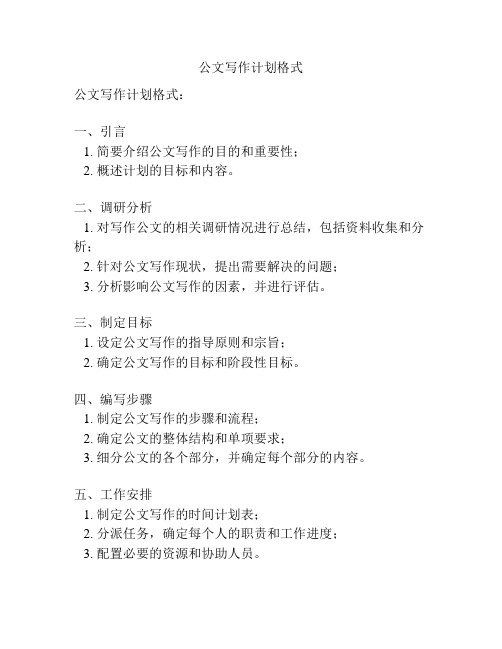 公文写作计划格式

公文写作计划格式：

一、引言
1. 简要介绍公文写作的目的和重要性；
2. 概述计划的目标和内容。

二、调研分析
1. 对写作公文的相关调研情况进行总结，包括资料收集和分析；
2. 针对公文写作现状，提出需要解决的问题；
3. 分析影响公文写作的因素，并进行评估。

三、制定目标
1. 设定公文写作的指导原则和宗旨；
2. 确定公文写作的目标和阶段性目标。

四、编写步骤
1. 制定公文写作的步骤和流程；
2. 确定公文的整体结构和单项要求；
3. 细分公文的各个部分，并确定每个部分的内容。

五、工作安排
1. 制定公文写作的时间计划表；
2. 分派任务，确定每个人的职责和工作进度；
3. 配置必要的资源和协助人员。